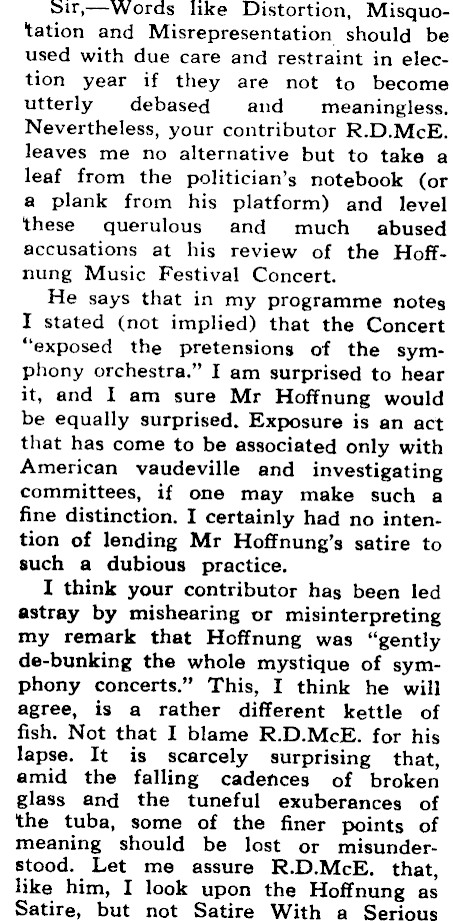 Sir,—Words like Distortion, Misquotation and Misrepresentation should be used with due care and restraint in election year if they are not to become utterly debased and meaningless. Nevertheless, your contributor R.D.McE. leaves me no alternative but to take a leaf from the politician's notebook (or a plank from his platform) and level these querulous and much abused accusations at his review of the Hoffnung Music Festival Concert.

He says that in my programme notes I stated (not implied) that the Concert "exposed the pretensions of the symphony orchestra." I am surprised to hear it, and I am sure Mr Hoffnung would be equally surprised. Exposure is an act that has come to be associated only with American vaudeville and investigating committees, if one may make such a fine distinction. I certainly had no intention of lending Mr Hoffnung's satire to such a dubious practice.

I think your contributor has been led astray by mishearing or misinterpreting my remark that Hoffnung was "gently de-bunking the whole mystique of symphony concerts." This, I think he will agree, is a rather different kettle of fish. Not that I blame R.D.McE. for his lapse. It is scarcely surprising that, amid the falling cadences of broken glass and the tuneful exuberances of the tuba, some of the finer points of meaning should be lost or misunderstood. Let me assure R.D.McE. that, like him, I look upon the Hoffnung as Satire, but not Satire With a Serious